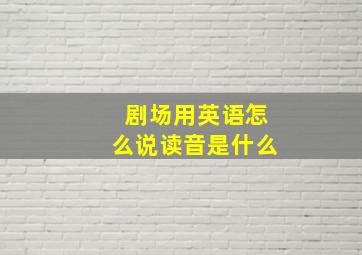 剧场用英语怎么说读音是什么